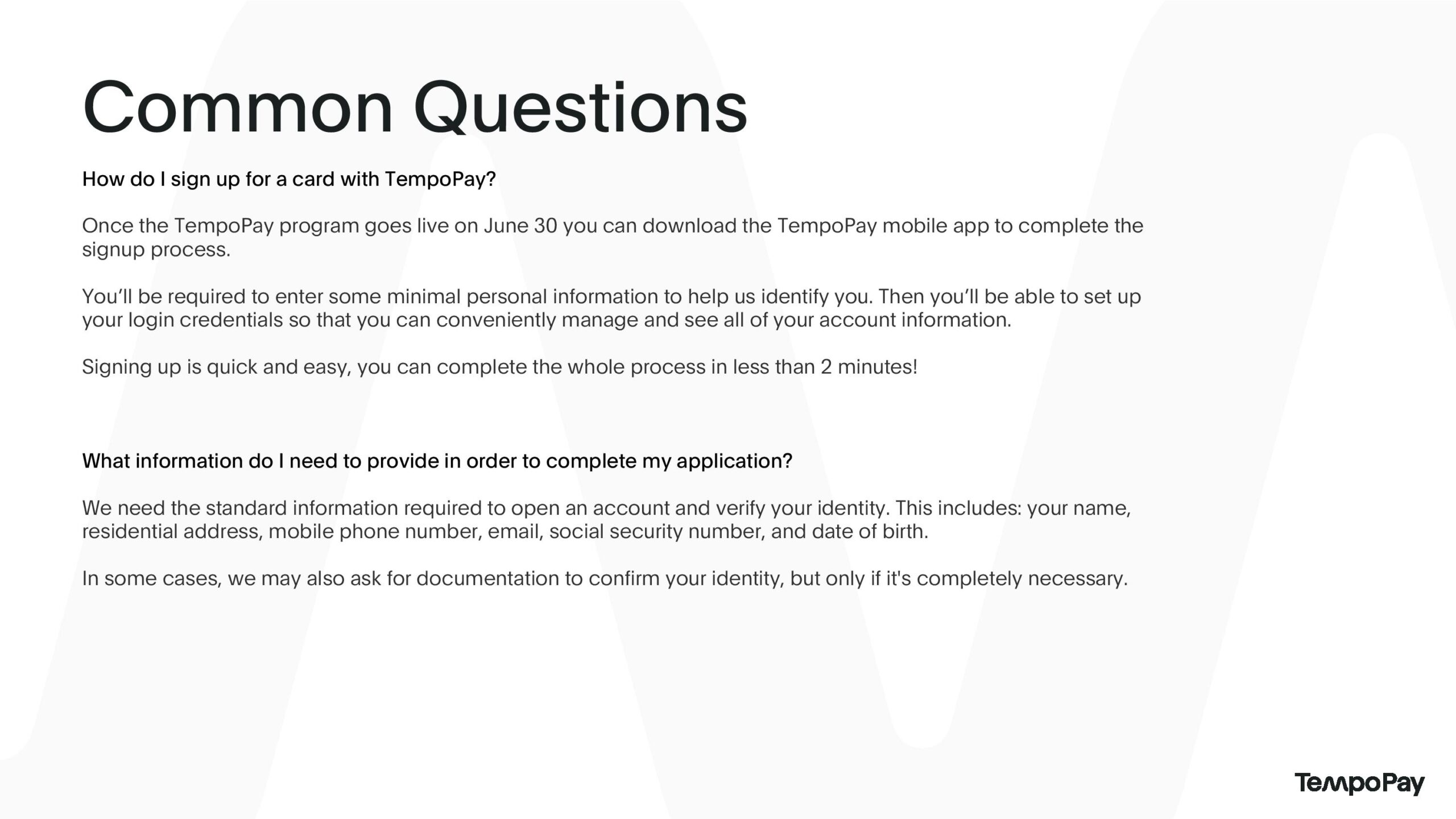 Common Questions

How do I sign up for a card with TempoPay?

Once the TempoPay program goes live on June 30 you can download the TempoPay mobile app to complete the signup process.

You'll be required to enter some minimal personal information to help us identify you. Then you'll be able to set up your login credentials so that you can conveniently manage and see all of your account information.

Signing up is quick and easy, you can complete the whole process in less than 2 minutes!

What information do I need to provide in order to complete my application?

We need the standard information required to open an account and verify your identity. This includes: your name, residential address, mobile phone number, email, social security number, and date of birth.

In some cases, we may also ask for documentation to confirm your identity, but only if it's completely necessary.

TempoPay